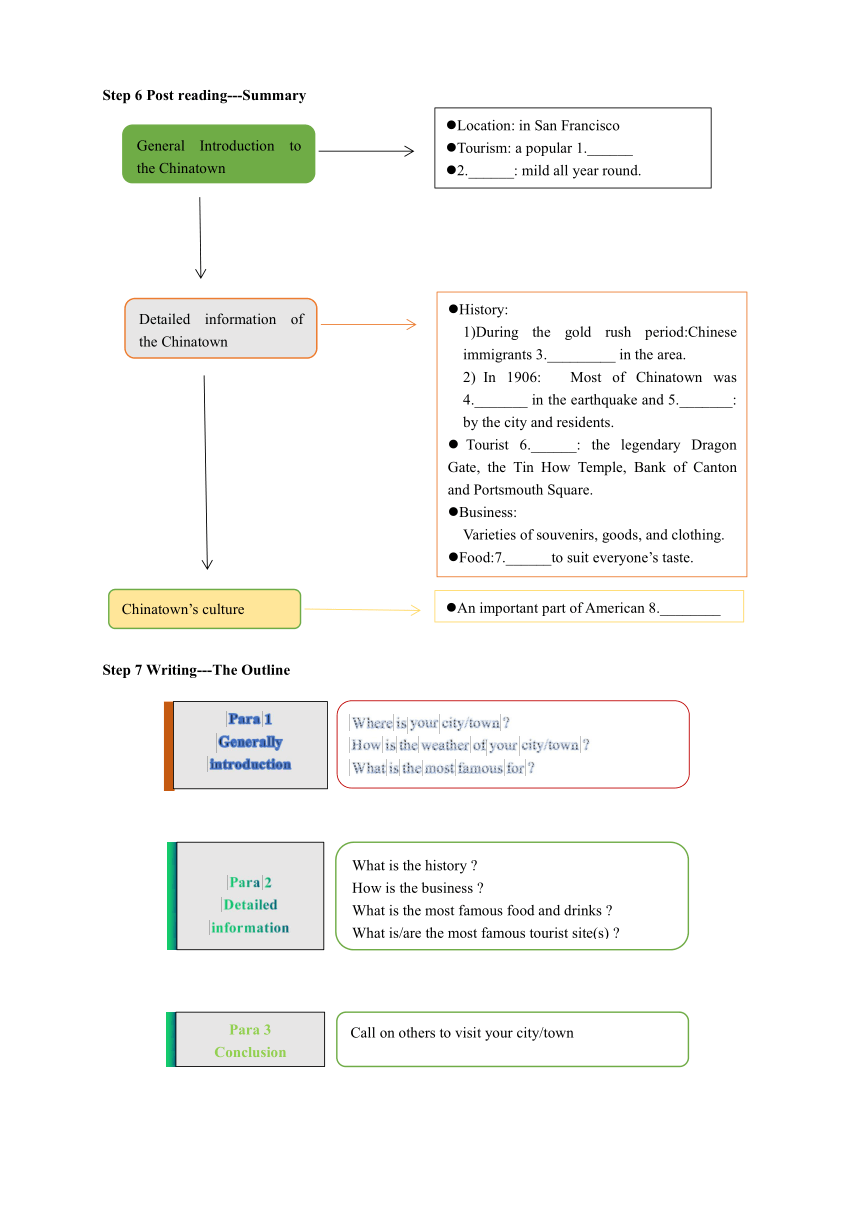 Step 6 Post reading---Summary

General Introduction to the Chinatown

●Location: in San Francisco
●Tourism: a popular 1.______
●2.______: mild all year round.

Detailed information of the Chinatown

●History:
1)During the gold rush period:Chinese immigrants 3._________ in the area.
2) In 1906: Most of Chinatown was 4._______ in the earthquake and 5._______: by the city and residents.
● Tourist 6.______: the legendary Dragon Gate, the Tin How Temple, Bank of Canton and Portsmouth Square.
●Business:
Varieties of souvenirs, goods, and clothing.
●Food:7.______to suit everyone's taste.

Chinatown's culture

●An important part of American 8.________

Step 7 Writing---The Outline

Para 1
Generally
introduction

Where is your city/town ?
How is the weather of your city/town ?
What is the most famous for ?

Para 2
Detailed
information

What is the history ?
How is the business ?
What is the most famous food and drinks ?
What is/are the most famous tourist site(s) ?

Para 3
Conclusion

Call on others to visit your city/town